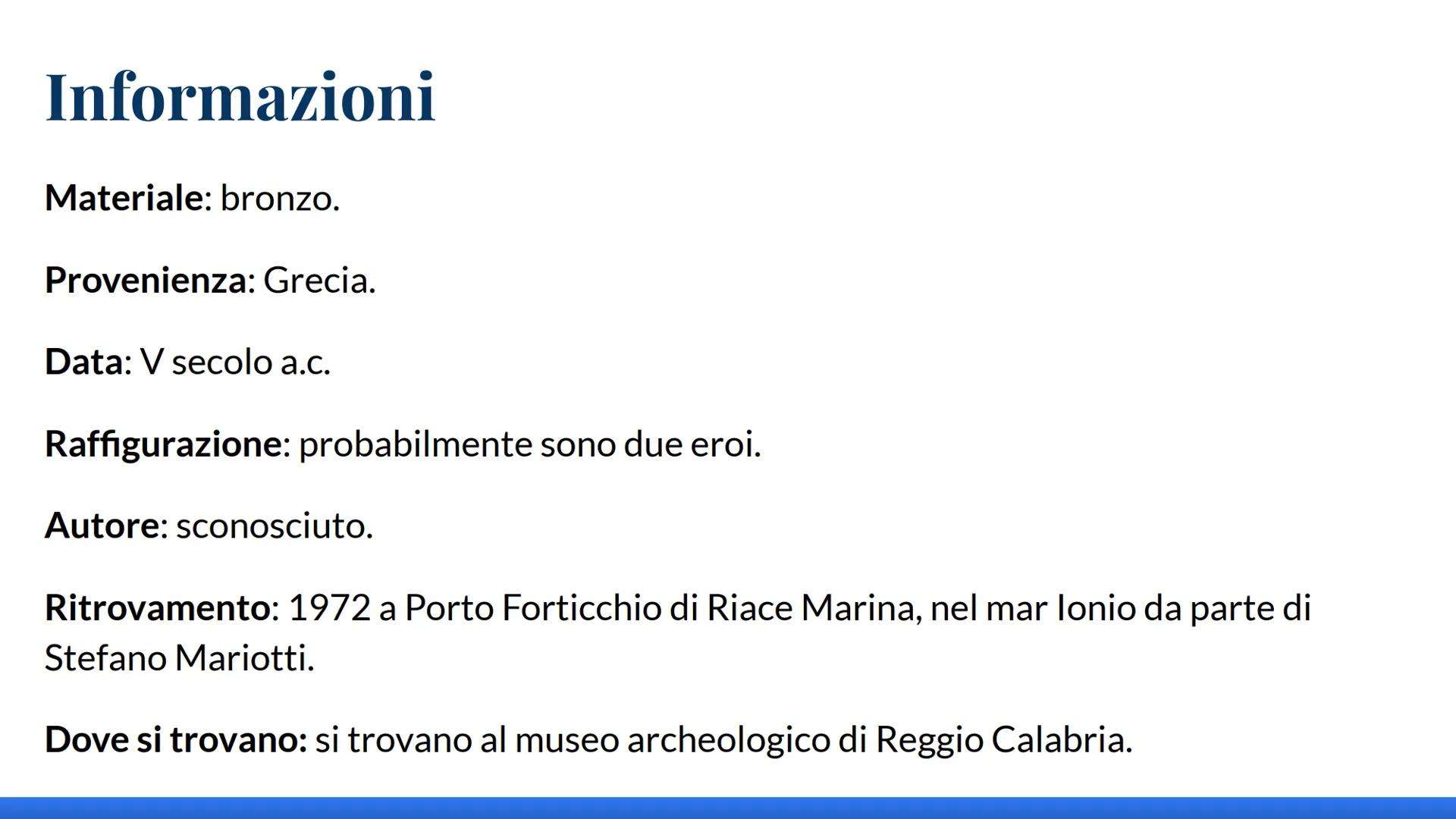 Informazioni

Materiale: bronzo.

Provenienza: Grecia.

Data: V secolo a.c.

Raffigurazione: probabilmente sono due eroi.

Autore: sconosciuto.

Ritrovamento: 1972 a Porto Forticchio di Riace Marina, nel mar Ionio da parte di Stefano Mariotti.

Dove si trovano: si trovano al museo archeologico di Reggio Calabria.